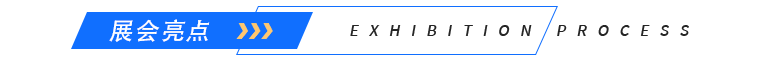 展会亮点

EXHIBITION PROCESS